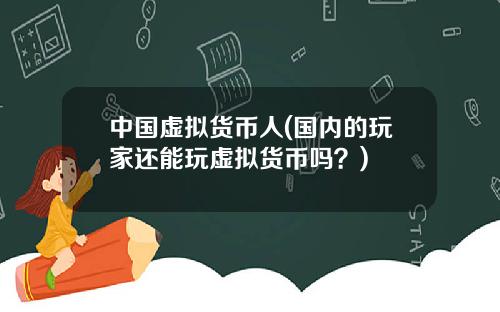 中国虚拟货币人(国内的玩家还能玩虚拟货币吗？)

STAT